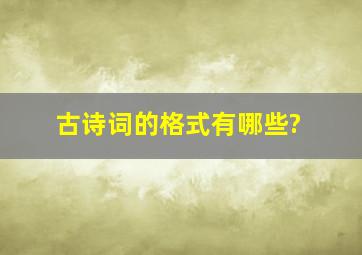 古诗词的格式有哪些?